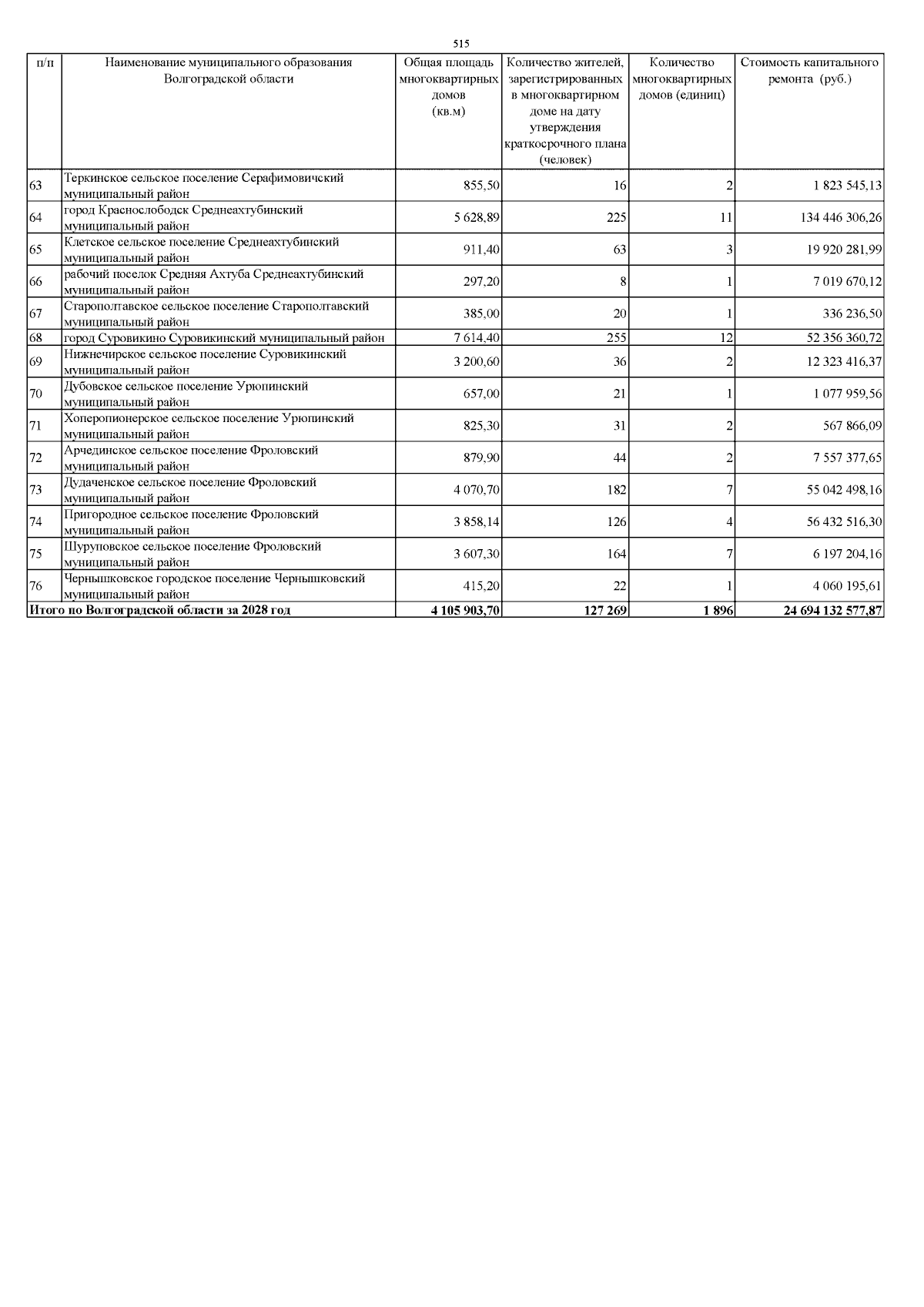 515

| п/п | Наименование муниципального образования Волгоградской области | Общая площадь многоквартирных домов (кв.м) | Количество жителей, зарегистрированных в многоквартирном доме на дату утверждения краткосрочного плана (человек) | Количество многоквартирных домов (единиц) | Стоимость капитального ремонта (руб.) |
|---|---|---|---|---|---|
| 63 | Теркинское сельское поселение Серафимовичский муниципальный район | 855,50 | 16 | 2 | 1 823 545,13 |
| 64 | город Краснослободск Среднеахтубинский муниципальный район | 5 628,89 | 225 | 11 | 134 446 306,26 |
| 65 | Клетское сельское поселение Среднеахтубинский муниципальный район | 911,40 | 63 | 3 | 19 920 281,99 |
| 66 | рабочий поселок Средняя Ахтуба Среднеахтубинский муниципальный район | 297,20 | 8 | 1 | 7 019 670,12 |
| 67 | Старополтавское сельское поселение Старополтавский муниципальный район | 385,00 | 20 | 1 | 336 236,50 |
| 68 | город Суровикино Суровикинский муниципальный район | 7 614,40 | 255 | 12 | 52 356 360,72 |
| 69 | Нижнечирское сельское поселение Суровикинский муниципальный район | 3 200,60 | 36 | 2 | 12 323 416,37 |
| 70 | Дубовское сельское поселение Урюпинский муниципальный район | 657,00 | 21 | 1 | 1 077 959,56 |
| 71 | Хоперопионерское сельское поселение Урюпинский муниципальный район | 825,30 | 31 | 2 | 567 866,09 |
| 72 | Арчединское сельское поселение Фроловский муниципальный район | 879,90 | 44 | 2 | 7 557 377,65 |
| 73 | Дудаченское сельское поселение Фроловский муниципальный район | 4 070,70 | 182 | 7 | 55 042 498,16 |
| 74 | Пригородное сельское поселение Фроловский муниципальный район | 3 858,14 | 126 | 4 | 56 432 516,30 |
| 75 | Шуруповское сельское поселение Фроловский муниципальный район | 3 607,30 | 164 | 7 | 6 197 204,16 |
| 76 | Чернышковское городское поселение Чернышковский муниципальный район | 415,20 | 22 | 1 | 4 060 195,61 |
| Итого по Волгоградской области за 2028 год | | 4 105 903,70 | 127 269 | 1 896 | 24 694 132 577,87 |